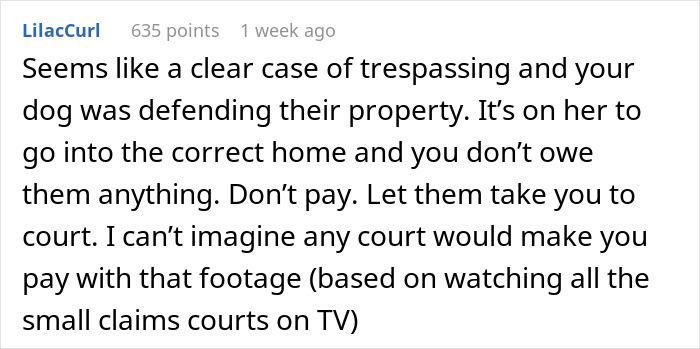 LilacCurl 635 points 1 week ago

Seems like a clear case of trespassing and your dog was defending their property. It’s on her to go into the correct home and you don’t owe them anything. Don’t pay. Let them take you to court. I can’t imagine any court would make you pay with that footage (based on watching all the small claims courts on TV)